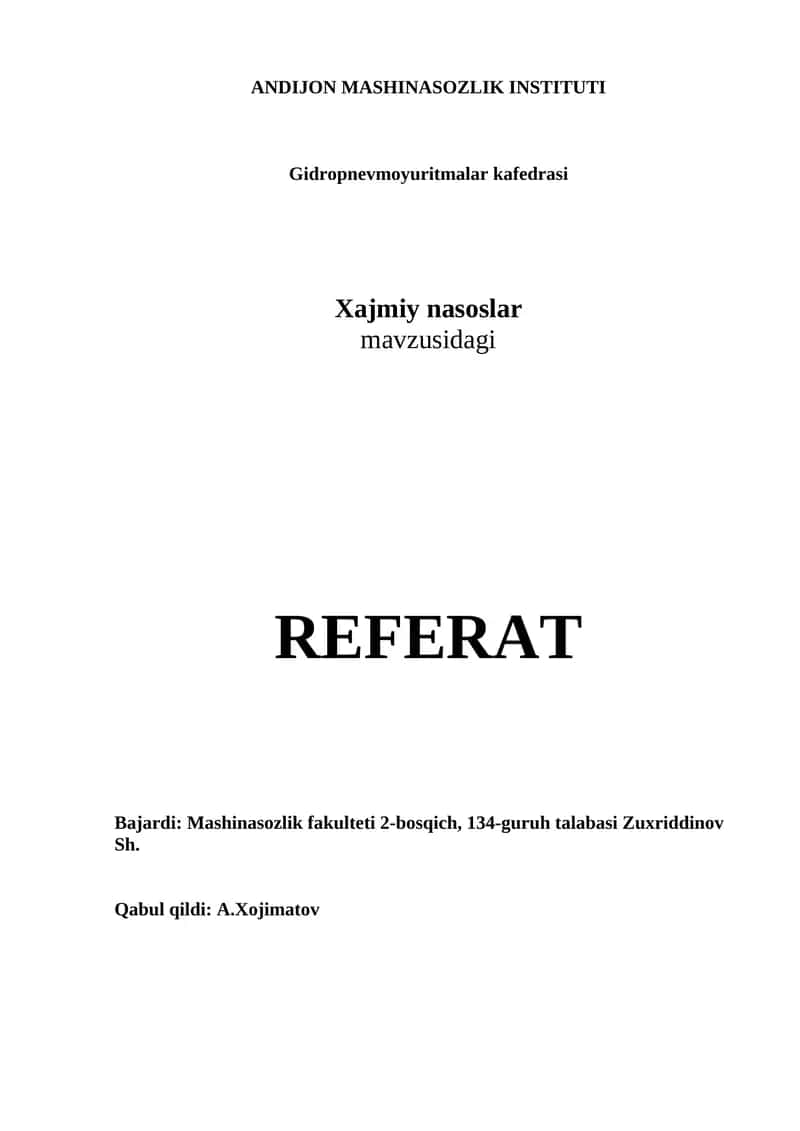 ANDIJON MASHINASOZLIK INSTITUTI

Gidropnevmoyuritmalar kafedrasi

Xajmiy nasoslar
mavzusidagi

REFERAT

Bajardi: Mashinasozlik fakulteti 2-bosqich, 134-guruh talabasi Zuxriddinov Sh.

Qabul qildi: A.Xojimatov